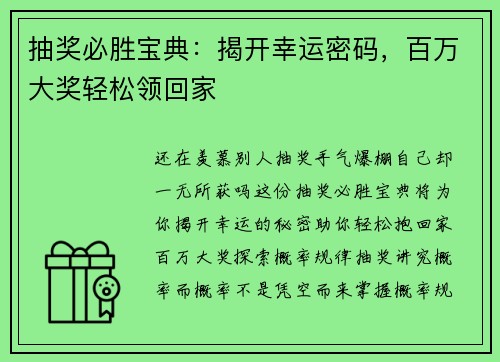 抽奖必胜宝典：揭开幸运密码，百万大奖轻松领回家

还在羡慕别人抽奖手气爆棚自己却一无所获吗这份抽奖必胜宝典将为你揭开幸运的秘密助你轻松抱回家百万大奖探索概率规律抽奖讲究概率而概率不是凭空而来掌握概率规